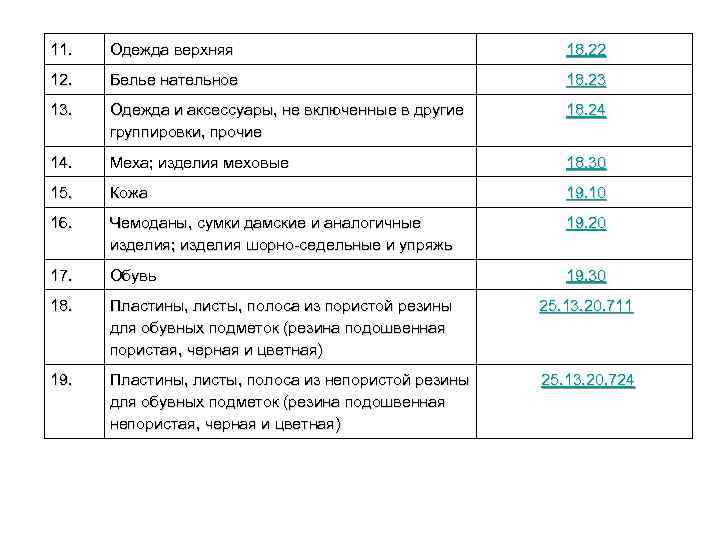 | | | |
|---|---|---|
| 11. | Одежда верхняя | 18.22 |
| 12. | Белье нательное | 18.23 |
| 13. | Одежда и аксессуары, не включенные в другие группировки, прочие | 18.24 |
| 14. | Меха; изделия меховые | 18.30 |
| 15. | Кожа | 19.10 |
| 16. | Чемоданы, сумки дамские и аналогичные изделия; изделия шорно-седельные и упряжь | 19.20 |
| 17. | Обувь | 19.30 |
| 18. | Пластины, листы, полоса из пористой резины для обувных подметок (резина подошвенная пористая, черная и цветная) | 25.13.20.711 |
| 19. | Пластины, листы, полоса из непористой резины для обувных подметок (резина подошвенная непористая, черная и цветная) | 25.13.20.724 |